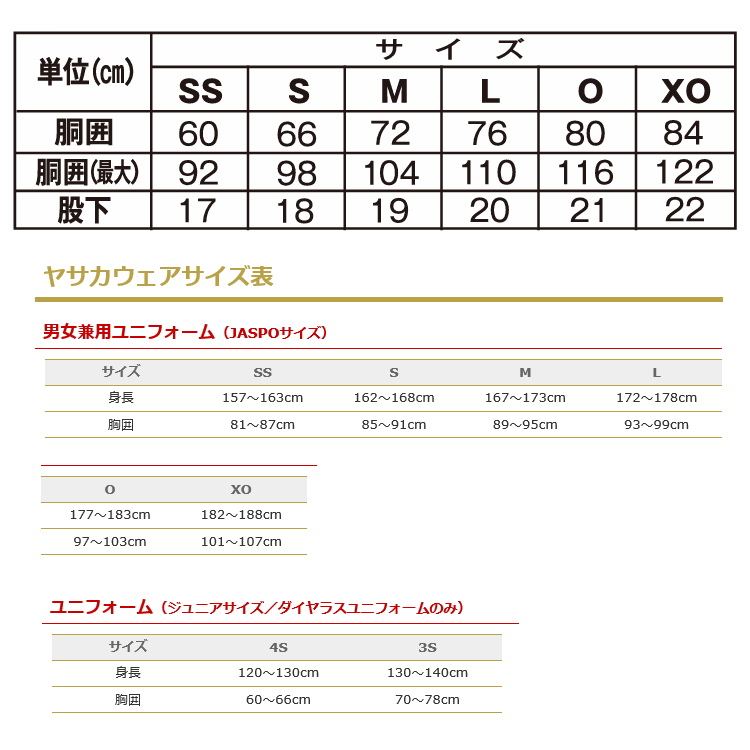 | 単位(cm) | サイズ | | | | | |
|---|---|---|---|---|---|---|
| | SS | S | M | L | O | XO |
| 胴囲 | 60 | 66 | 72 | 76 | 80 | 84 |
| 胴囲(最大) | 92 | 98 | 104 | 110 | 116 | 122 |
| 股下 | 17 | 18 | 19 | 20 | 21 | 22 |

ヤサカウェアサイズ表

男女兼用ユニフォーム（JASPOサイズ）

| サイズ | SS | S | M | L |
|---|---|---|---|---|
| 身長 | 157～163cm | 162～168cm | 167～173cm | 172～178cm |
| 胸囲 | 81～87cm | 85～91cm | 89～95cm | 93～99cm |

| O | XO |
|---|---|
| 177～183cm | 182～188cm |
| 97～103cm | 101～107cm |

ユニフォーム（ジュニアサイズ／ダイヤラスユニフォームのみ）

| サイズ | 4S | 3S |
|---|---|---|
| 身長 | 120～130cm | 130～140cm |
| 胸囲 | 60～66cm | 70～78cm |